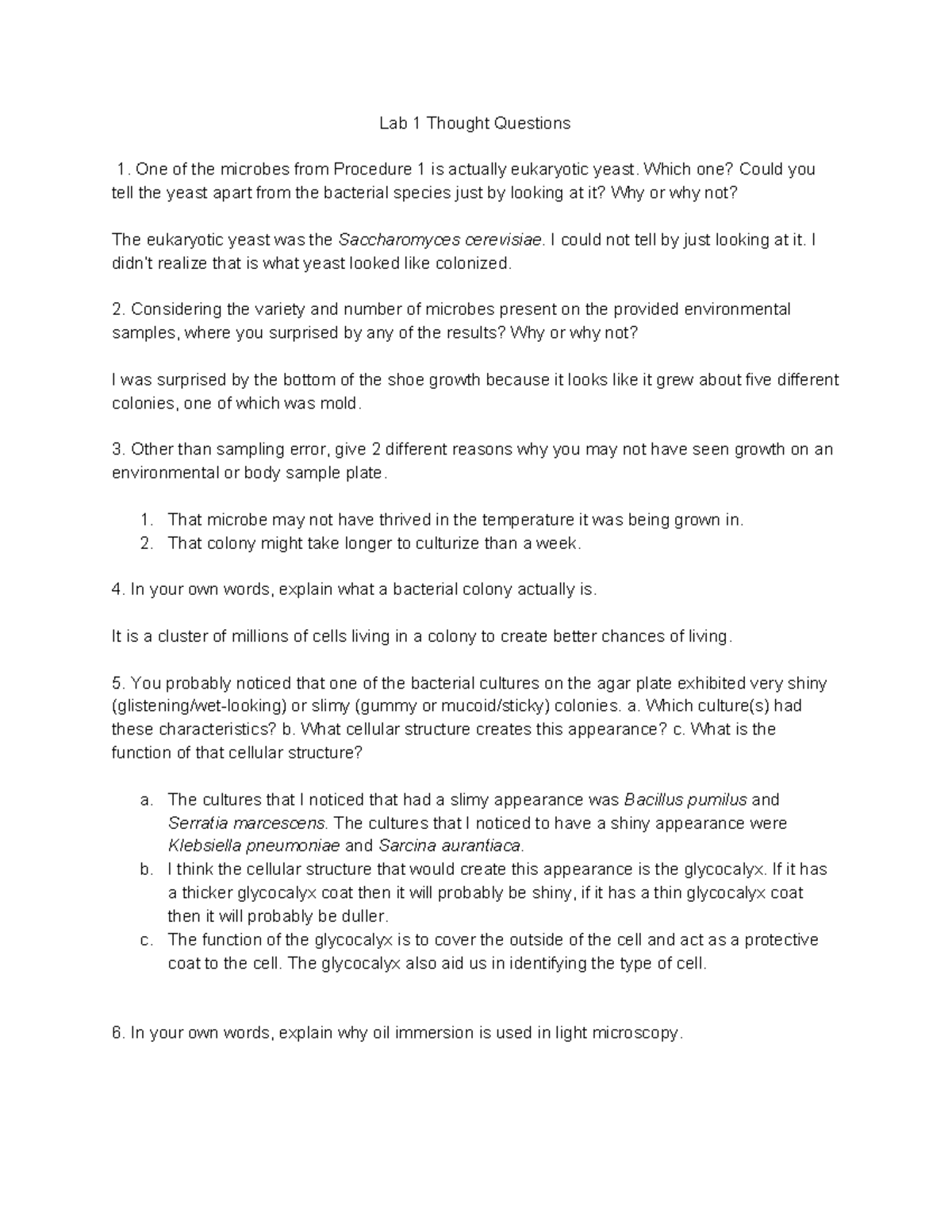 Lab 1 Thought Questions

1. One of the microbes from Procedure 1 is actually eukaryotic yeast. Which one? Could you tell the yeast apart from the bacterial species just by looking at it? Why or why not?

The eukaryotic yeast was the Saccharomyces cerevisiae. I could not tell by just looking at it. I didn't realize that is what yeast looked like colonized.

2. Considering the variety and number of microbes present on the provided environmental samples, where you surprised by any of the results? Why or why not?

I was surprised by the bottom of the shoe growth because it looks like it grew about five different colonies, one of which was mold.

3. Other than sampling error, give 2 different reasons why you may not have seen growth on an environmental or body sample plate.

1. That microbe may not have thrived in the temperature it was being grown in.
2. That colony might take longer to culturize than a week.

4. In your own words, explain what a bacterial colony actually is.

It is a cluster of millions of cells living in a colony to create better chances of living.

5. You probably noticed that one of the bacterial cultures on the agar plate exhibited very shiny (glistening/wet-looking) or slimy (gummy or mucoid/sticky) colonies. a. Which culture(s) had these characteristics? b. What cellular structure creates this appearance? c. What is the function of that cellular structure?

a. The cultures that I noticed that had a slimy appearance was Bacillus pumilus and Serratia marcescens. The cultures that I noticed to have a shiny appearance were Klebsiella pneumoniae and Sarcina aurantiaca.
b. I think the cellular structure that would create this appearance is the glycocalyx. If it has a thicker glycocalyx coat then it will probably be shiny, if it has a thin glycocalyx coat then it will probably be duller.
c. The function of the glycocalyx is to cover the outside of the cell and act as a protective coat to the cell. The glycocalyx also aid us in identifying the type of cell.

6. In your own words, explain why oil immersion is used in light microscopy.